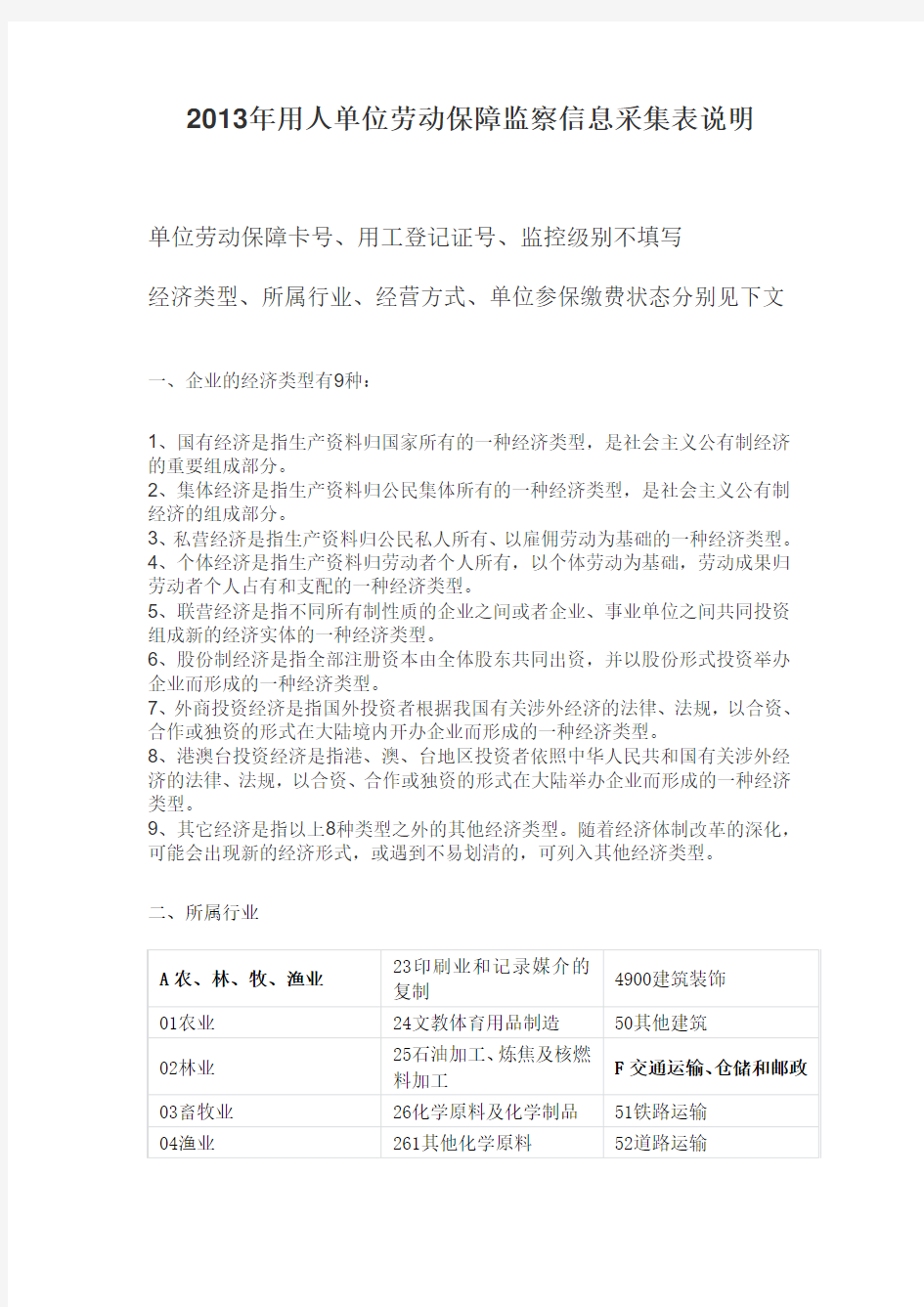 2013年用人单位劳动保障监察信息采集表说明

单位劳动保障卡号、用工登记证号、监控级别不填写

经济类型、所属行业、经营方式、单位参保缴费状态分别见下文

一、企业的经济类型有9种：

1、国有经济是指生产资料归国家所有的一种经济类型，是社会主义公有制经济的重要组成部分。
2、集体经济是指生产资料归公民集体所有的一种经济类型，是社会主义公有制经济的组成部分。
3、私营经济是指生产资料归公民私人所有、以雇佣劳动为基础的一种经济类型。
4、个体经济是指生产资料归劳动者个人所有，以个体劳动为基础，劳动成果归劳动者个人占有和支配的一种经济类型。
5、联营经济是指不同所有制性质的企业之间或者企业、事业单位之间共同投资组成新的经济实体的一种经济类型。
6、股份制经济是指全部注册资本由全体股东共同出资，并以股份形式投资举办企业而形成的一种经济类型。
7、外商投资经济是指国外投资者根据我国有关涉外经济的法律、法规，以合资、合作或独资的形式在大陆境内开办企业而形成的一种经济类型。
8、港澳台投资经济是指港、澳、台地区投资者依照中华人民共和国有关涉外经济的法律、法规，以合资、合作或独资的形式在大陆举办企业而形成的一种经济类型。
9、其它经济是指以上8种类型之外的其他经济类型。随着经济体制改革的深化，可能会出现新的经济形式，或遇到不易划清的，可列入其他经济类型。

二、所属行业

| A 农、林、牧、渔业 | 23印刷业和记录媒介的复制 | 4900建筑装饰 |
|---|---|---|
| 01农业 | 24文教体育用品制造 | 50其他建筑 |
| 02林业 | 25石油加工、炼焦及核燃料加工 | F 交通运输、仓储和邮政 |
| 03畜牧业 | 26化学原料及化学制品 | 51铁路运输 |
| 04渔业 | 261其他化学原料 | 52道路运输 |